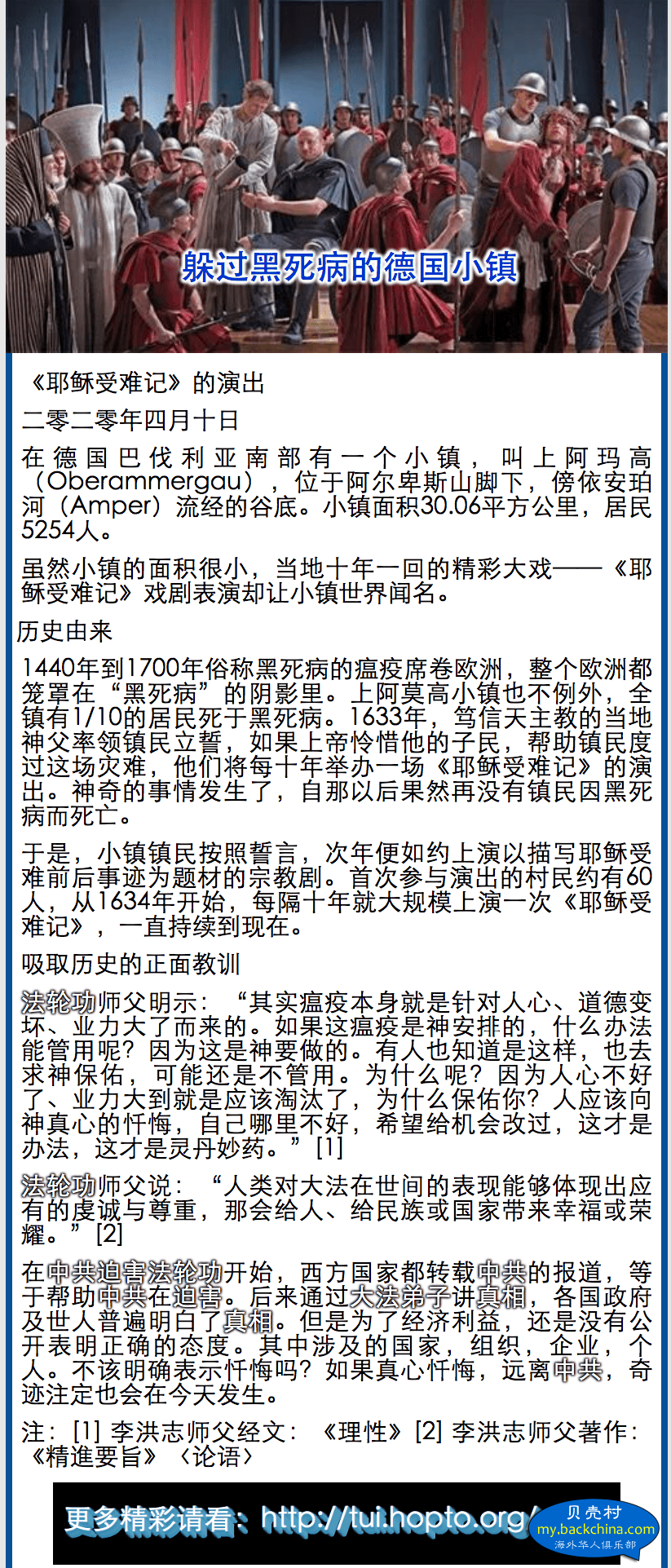 躲过黑死病的德国小镇

《耶稣受难记》的演出

二零二零年四月十日

在德国巴伐利亚南部有一个小镇，叫上阿玛高（Oberammergau），位于阿尔卑斯山脚下，傍依安珀河（Amper）流经的谷底。小镇面积30.06平方公里，居民5254人。

虽然小镇的面积很小，当地十年一回的精彩大戏——《耶稣受难记》戏剧表演却让小镇世界闻名。

历史由来

1440年到1700年俗称黑死病的瘟疫席卷欧洲，整个欧洲都笼罩在“黑死病”的阴影里。上阿莫高小镇也不例外，全镇有1/10的居民死于黑死病。1633年，笃信天主教的当地神父率领镇民立誓，如果上帝怜惜他的子民，帮助镇民度过这场灾难，他们将每十年举办一场《耶稣受难记》的演出。神奇的事情发生了，自那以后果然再没有镇民因黑死病而死亡。

于是，小镇镇民按照誓言，次年便如约上演以描写耶稣受难前后事迹为题材的宗教剧。首次参与演出的村民约有60人，从1634年开始，每隔十年就大规模上演一次《耶稣受难记》，一直持续到现在。

吸取历史的正面教训

法轮功师父明示：“其实瘟疫本身就是针对人心、道德变坏、业力大了而来的。如果这瘟疫是神安排的，什么办法能管用呢？因为这是神要做的。有人也知道是这样，也去求神保佑，可能还是不管用。为什么呢？因为人心不好了、业力大到就是应该淘汰了，为什么保佑你？人应该向神真心的忏悔，自己哪里不好，希望给机会改过，这才是办法，这才是灵丹妙药。”[1]

法轮功师父说：“人类对大法在世间的表现能够体现出应有的虔诚与尊重，那会给人、给民族或国家带来幸福或荣耀。”[2]

在中共迫害法轮功开始，西方国家都转载中共的报道，等于帮助中共在迫害。后来通过大法弟子讲真相，各国政府及世人普遍明白了真相。但是为了经济利益，还是没有公开表明正确的态度。其中涉及的国家，组织，企业，个人。不该明确表示忏悔吗？如果真心忏悔，远离中共，奇迹注定也会在今天发生。

注：[1] 李洪志师父经文：《理性》[2] 李洪志师父著作：《精進要旨》〈论语〉

更多精彩请看：http://tui.hopto.org/

贝壳村
my.backchina.com
海外华人俱乐部